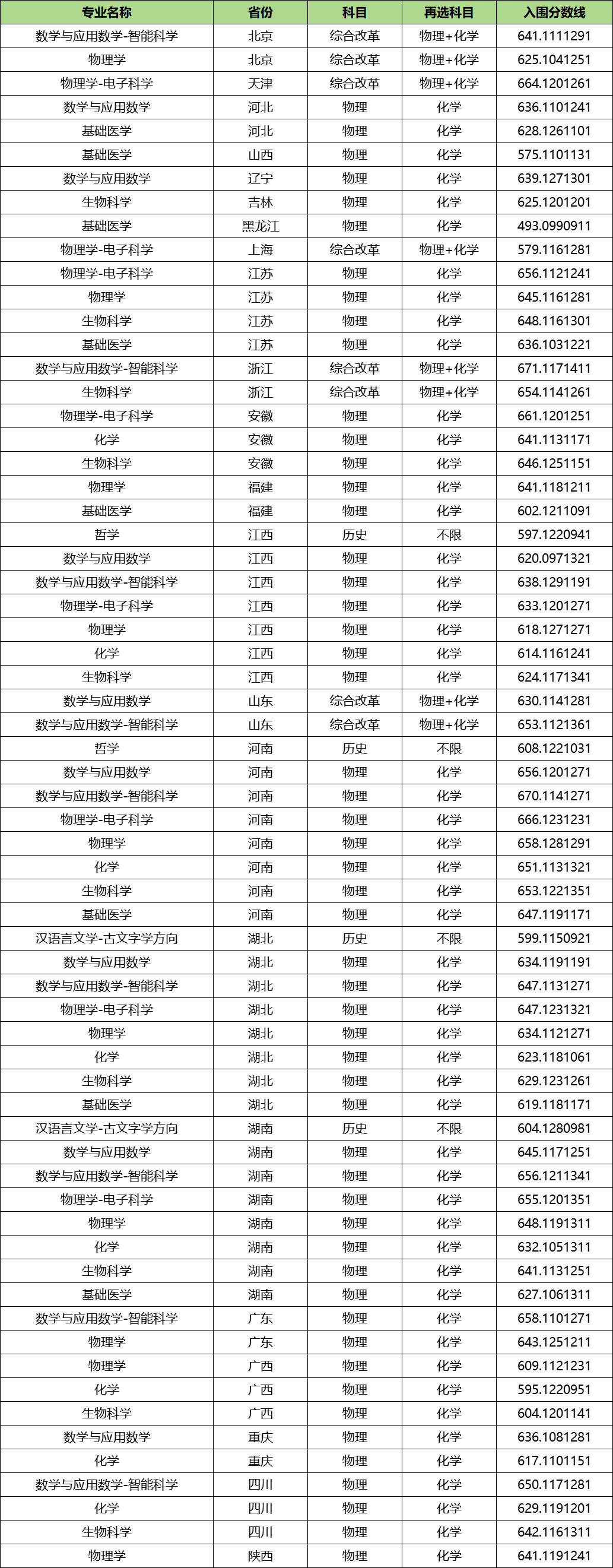 | 专业名称 | 省份 | 科目 | 再选科目 | 入围分数线 |
|---|---|---|---|---|
| 数学与应用数学-智能科学 | 北京 | 综合改革 | 物理+化学 | 641.1111291 |
| 物理学 | 北京 | 综合改革 | 物理+化学 | 625.1041251 |
| 物理学-电子科学 | 天津 | 综合改革 | 物理+化学 | 664.1201261 |
| 数学与应用数学 | 河北 | 物理 | 化学 | 636.1101241 |
| 基础医学 | 河北 | 物理 | 化学 | 628.1261101 |
| 基础医学 | 山西 | 物理 | 化学 | 575.1101131 |
| 数学与应用数学 | 辽宁 | 物理 | 化学 | 639.1271301 |
| 生物科学 | 吉林 | 物理 | 化学 | 625.1201201 |
| 基础医学 | 黑龙江 | 物理 | 化学 | 493.0990911 |
| 物理学-电子科学 | 上海 | 综合改革 | 物理+化学 | 579.1161281 |
| 物理学-电子科学 | 江苏 | 物理 | 化学 | 656.1121241 |
| 物理学 | 江苏 | 物理 | 化学 | 645.1161281 |
| 生物科学 | 江苏 | 物理 | 化学 | 648.1161301 |
| 基础医学 | 江苏 | 物理 | 化学 | 636.1031221 |
| 数学与应用数学-智能科学 | 浙江 | 综合改革 | 物理+化学 | 671.1171411 |
| 生物科学 | 浙江 | 综合改革 | 物理+化学 | 654.1141261 |
| 物理学-电子科学 | 安徽 | 物理 | 化学 | 661.1201251 |
| 化学 | 安徽 | 物理 | 化学 | 641.1131171 |
| 生物科学 | 安徽 | 物理 | 化学 | 646.1251151 |
| 物理学 | 福建 | 物理 | 化学 | 641.1181211 |
| 基础医学 | 福建 | 物理 | 化学 | 602.1211091 |
| 哲学 | 江西 | 历史 | 不限 | 597.1220941 |
| 数学与应用数学 | 江西 | 物理 | 化学 | 620.0971321 |
| 数学与应用数学-智能科学 | 江西 | 物理 | 化学 | 638.1291191 |
| 物理学-电子科学 | 江西 | 物理 | 化学 | 633.1201271 |
| 物理学 | 江西 | 物理 | 化学 | 618.1271271 |
| 化学 | 江西 | 物理 | 化学 | 614.1161241 |
| 生物科学 | 江西 | 物理 | 化学 | 624.1171341 |
| 数学与应用数学 | 山东 | 综合改革 | 物理+化学 | 630.1141281 |
| 数学与应用数学-智能科学 | 山东 | 综合改革 | 物理+化学 | 653.1121361 |
| 哲学 | 河南 | 历史 | 不限 | 608.1221031 |
| 数学与应用数学 | 河南 | 物理 | 化学 | 656.1201271 |
| 数学与应用数学-智能科学 | 河南 | 物理 | 化学 | 670.1141271 |
| 物理学-电子科学 | 河南 | 物理 | 化学 | 666.1231231 |
| 物理学 | 河南 | 物理 | 化学 | 658.1281291 |
| 化学 | 河南 | 物理 | 化学 | 651.1131321 |
| 生物科学 | 河南 | 物理 | 化学 | 653.1221351 |
| 基础医学 | 河南 | 物理 | 化学 | 647.1191171 |
| 汉语言文学-古文字学方向 | 湖北 | 历史 | 不限 | 599.1150921 |
| 数学与应用数学 | 湖北 | 物理 | 化学 | 634.1191191 |
| 数学与应用数学-智能科学 | 湖北 | 物理 | 化学 | 647.1131271 |
| 物理学-电子科学 | 湖北 | 物理 | 化学 | 647.1231321 |
| 物理学 | 湖北 | 物理 | 化学 | 634.1121271 |
| 化学 | 湖北 | 物理 | 化学 | 623.1181061 |
| 生物科学 | 湖北 | 物理 | 化学 | 629.1231261 |
| 基础医学 | 湖北 | 物理 | 化学 | 619.1181171 |
| 汉语言文学-古文字学方向 | 湖南 | 历史 | 不限 | 604.1280981 |
| 数学与应用数学 | 湖南 | 物理 | 化学 | 645.1171251 |
| 数学与应用数学-智能科学 | 湖南 | 物理 | 化学 | 656.1211341 |
| 物理学-电子科学 | 湖南 | 物理 | 化学 | 655.1201351 |
| 物理学 | 湖南 | 物理 | 化学 | 648.1191311 |
| 化学 | 湖南 | 物理 | 化学 | 632.1051311 |
| 生物科学 | 湖南 | 物理 | 化学 | 641.1131251 |
| 基础医学 | 湖南 | 物理 | 化学 | 627.1061311 |
| 数学与应用数学-智能科学 | 广东 | 物理 | 化学 | 658.1101271 |
| 物理学 | 广东 | 物理 | 化学 | 643.1251211 |
| 物理学 | 广西 | 物理 | 化学 | 609.1121231 |
| 化学 | 广西 | 物理 | 化学 | 595.1220951 |
| 生物科学 | 广西 | 物理 | 化学 | 604.1201141 |
| 数学与应用数学 | 重庆 | 物理 | 化学 | 636.1081281 |
| 化学 | 重庆 | 物理 | 化学 | 617.1101151 |
| 数学与应用数学-智能科学 | 四川 | 物理 | 化学 | 650.1171281 |
| 化学 | 四川 | 物理 | 化学 | 629.1191201 |
| 生物科学 | 四川 | 物理 | 化学 | 642.1161311 |
| 物理学 | 陕西 | 物理 | 化学 | 641.1191241 |